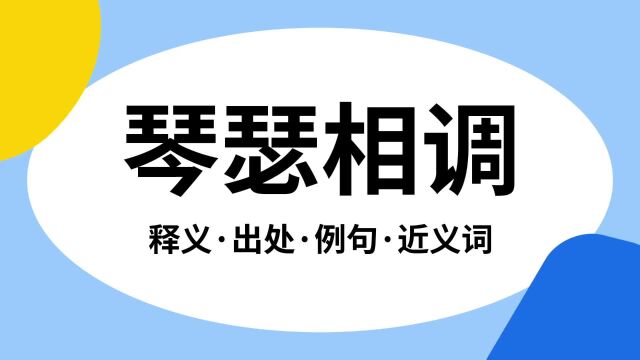 琴瑟相调

释义·出处·例句·近义词